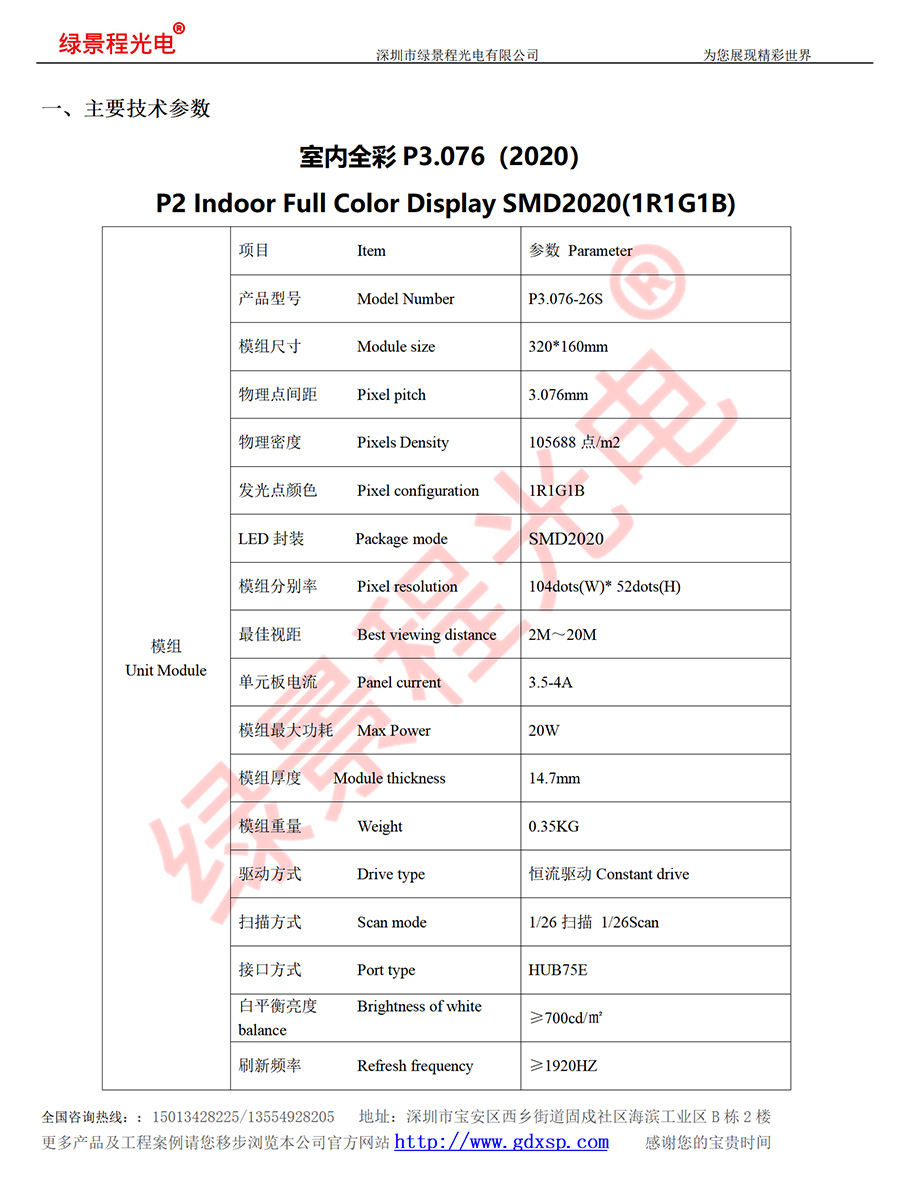 绿景程光电®

深圳市绿景程光电有限公司 为您展现精彩世界

一、主要技术参数

室内全彩 P3.076（2020）

P2 Indoor Full Color Display SMD2020(1R1G1B)

| | | |
|---|---|---|
| 模组 Unit Module | 项目 Item | 参数 Parameter |
| | 产品型号 Model Number | P3.076-26S |
| | 模组尺寸 Module size | 320*160mm |
| | 物理点间距 Pixel pitch | 3.076mm |
| | 物理密度 Pixels Density | 105688 点/m2 |
| | 发光点颜色 Pixel configuration | 1R1G1B |
| | LED 封装 Package mode | SMD2020 |
| | 模组分别率 Pixel resolution | 104dots(W)* 52dots(H) |
| | 最佳视距 Best viewing distance | 2M～20M |
| | 单元板电流 Panel current | 3.5-4A |
| | 模组最大功耗 Max Power | 20W |
| | 模组厚度 Module thickness | 14.7mm |
| | 模组重量 Weight | 0.35KG |
| | 驱动方式 Drive type | 恒流驱动 Constant drive |
| | 扫描方式 Scan mode | 1/26 扫描 1/26Scan |
| | 接口方式 Port type | HUB75E |
| | 白平衡亮度 Brightness of white balance | ≥700cd/㎡ |
| | 刷新频率 Refresh frequency | ≥1920HZ |

绿景程光电®

全国咨询热线：：15013428225/13554928205 地址：深圳市宝安区西乡街道固戍社区海滨工业区 B 栋 2 楼
更多产品及工程案例请您移步浏览本公司官方网站 http://www.gdxsp.com 感谢您的宝贵时间